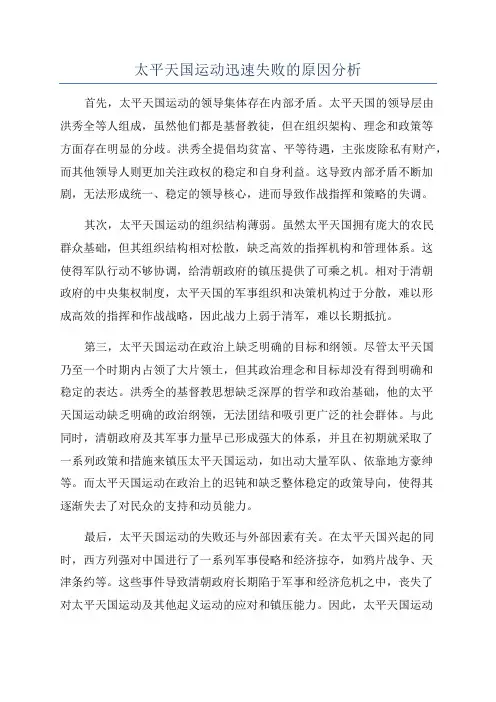 太平天国运动迅速失败的原因分析

首先，太平天国运动的领导集体存在内部矛盾。太平天国的领导层由洪秀全等人组成，虽然他们都是基督教徒，但在组织架构、理念和政策等方面存在明显的分歧。洪秀全提倡均贫富、平等待遇，主张废除私有财产，而其他领导人则更加关注政权的稳定和自身利益。这导致内部矛盾不断加剧，无法形成统一、稳定的领导核心，进而导致作战指挥和策略的失调。

其次，太平天国运动的组织结构薄弱。虽然太平天国拥有庞大的农民群众基础，但其组织结构相对松散，缺乏高效的指挥机构和管理体系。这使得军队行动不够协调，给清朝政府的镇压提供了可乘之机。相对于清朝政府的中央集权制度，太平天国的军事组织和决策机构过于分散，难以形成高效的指挥和作战战略，因此战力上弱于清军，难以长期抵抗。

第三，太平天国运动在政治上缺乏明确的目标和纲领。尽管太平天国乃至一个时期内占领了大片领土，但其政治理念和目标却没有得到明确和稳定的表达。洪秀全的基督教思想缺乏深厚的哲学和政治基础，他的太平天国运动缺乏明确的政治纲领，无法团结和吸引更广泛的社会群体。与此同时，清朝政府及其军事力量早已形成强大的体系，并且在初期就采取了一系列政策和措施来镇压太平天国运动，如出动大量军队、依靠地方豪绅等。而太平天国运动在政治上的迟钝和缺乏整体稳定的政策导向，使得其逐渐失去了对民众的支持和动员能力。

最后，太平天国运动的失败还与外部因素有关。在太平天国兴起的同时，西方列强对中国进行了一系列军事侵略和经济掠夺，如鸦片战争、天津条约等。这些事件导致清朝政府长期陷于军事和经济危机之中，丧失了对太平天国运动及其他起义运动的应对和镇压能力。因此，太平天国运动